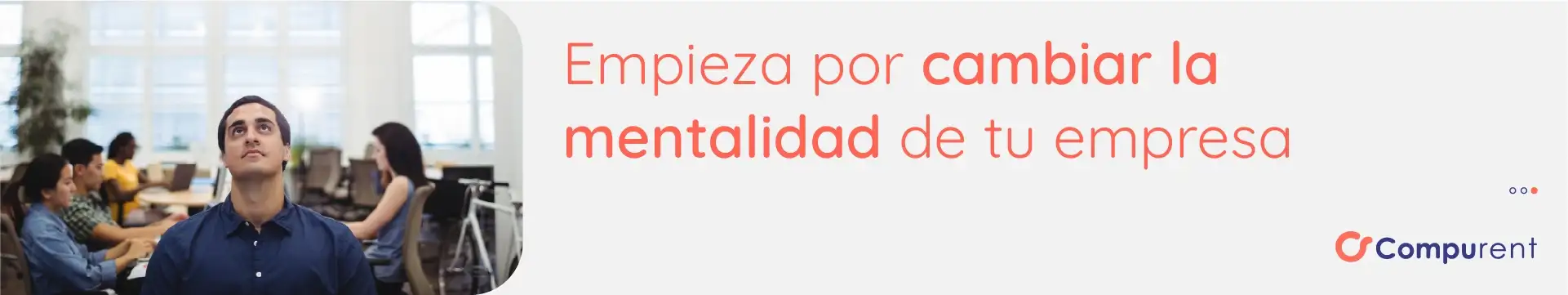 Empieza por cambiar la mentalidad de tu empresa

Compurent